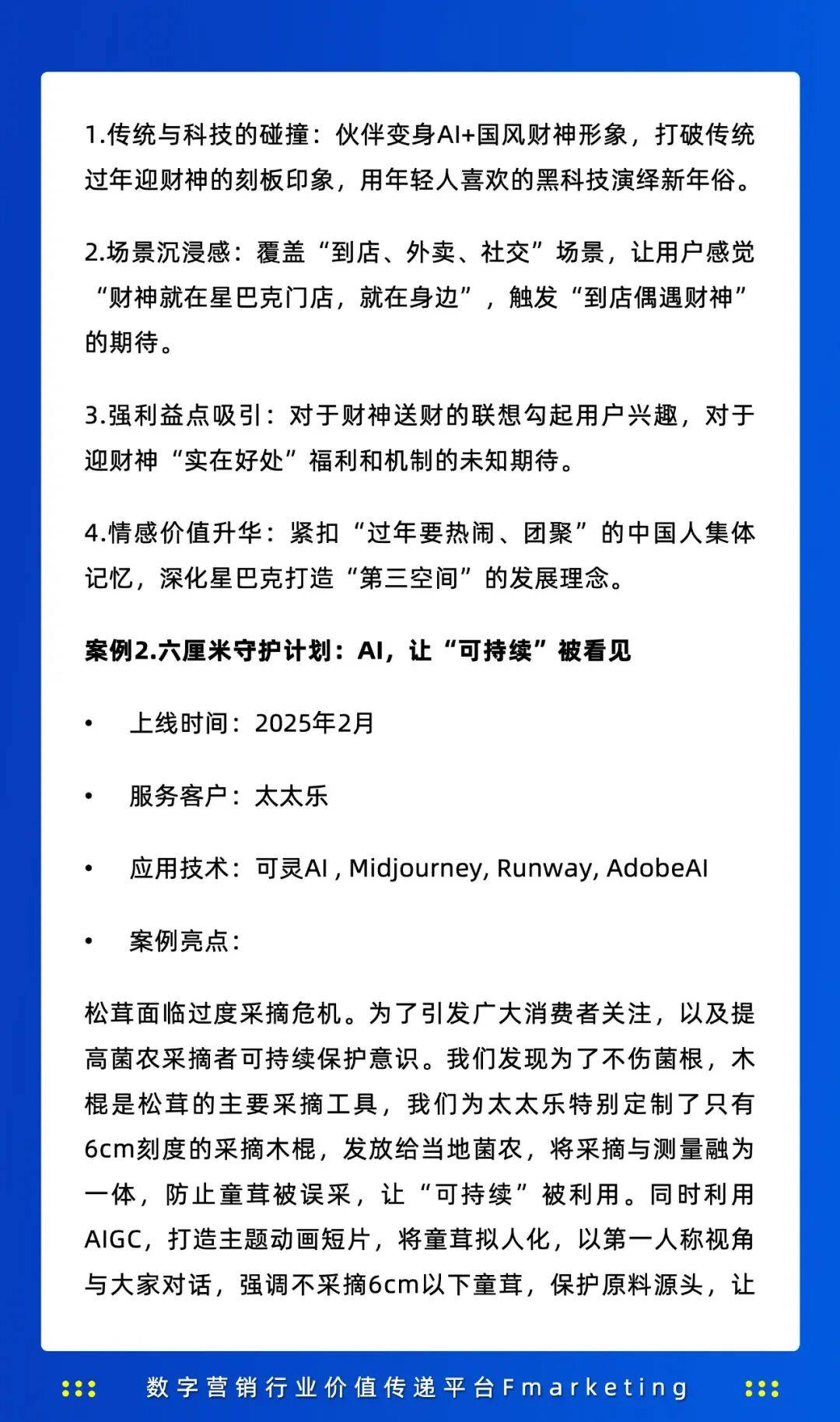 1.传统与科技的碰撞：伙伴变身AI+国风财神形象，打破传统过年迎财神的刻板印象，用年轻人喜欢的黑科技演绎新年俗。

2.场景沉浸感：覆盖“到店、外卖、社交”场景，让用户感觉“财神就在星巴克门店，就在身边”，触发“到店偶遇财神”的期待。

3.强利益点吸引：对于财神送财的联想勾起用户兴趣，对于迎财神“实在好处”福利和机制的未知期待。

4.情感价值升华：紧扣“过年要热闹、团聚”的中国人集体记忆，深化星巴克打造“第三空间”的发展理念。

案例2.六厘米守护计划：AI，让“可持续”被看见

• 上线时间：2025年2月

• 服务客户：太太乐

• 应用技术：可灵AI , Midjourney, Runway, AdobeAI

• 案例亮点：

松茸面临过度采摘危机。为了引发广大消费者关注，以及提高菌农采摘者可持续保护意识。我们发现为了不伤菌根，木棍是松茸的主要采摘工具，我们为太太乐特别定制了只有6cm刻度的采摘木棍，发放给当地菌农，将采摘与测量融为一体，防止童茸被误采，让“可持续”被利用。同时利用AIGC，打造主题动画短片，将童茸拟人化，以第一人称视角与大家对话，强调不采摘6cm以下童茸，保护原料源头，让

数字营销行业价值传递平台Fmarketing